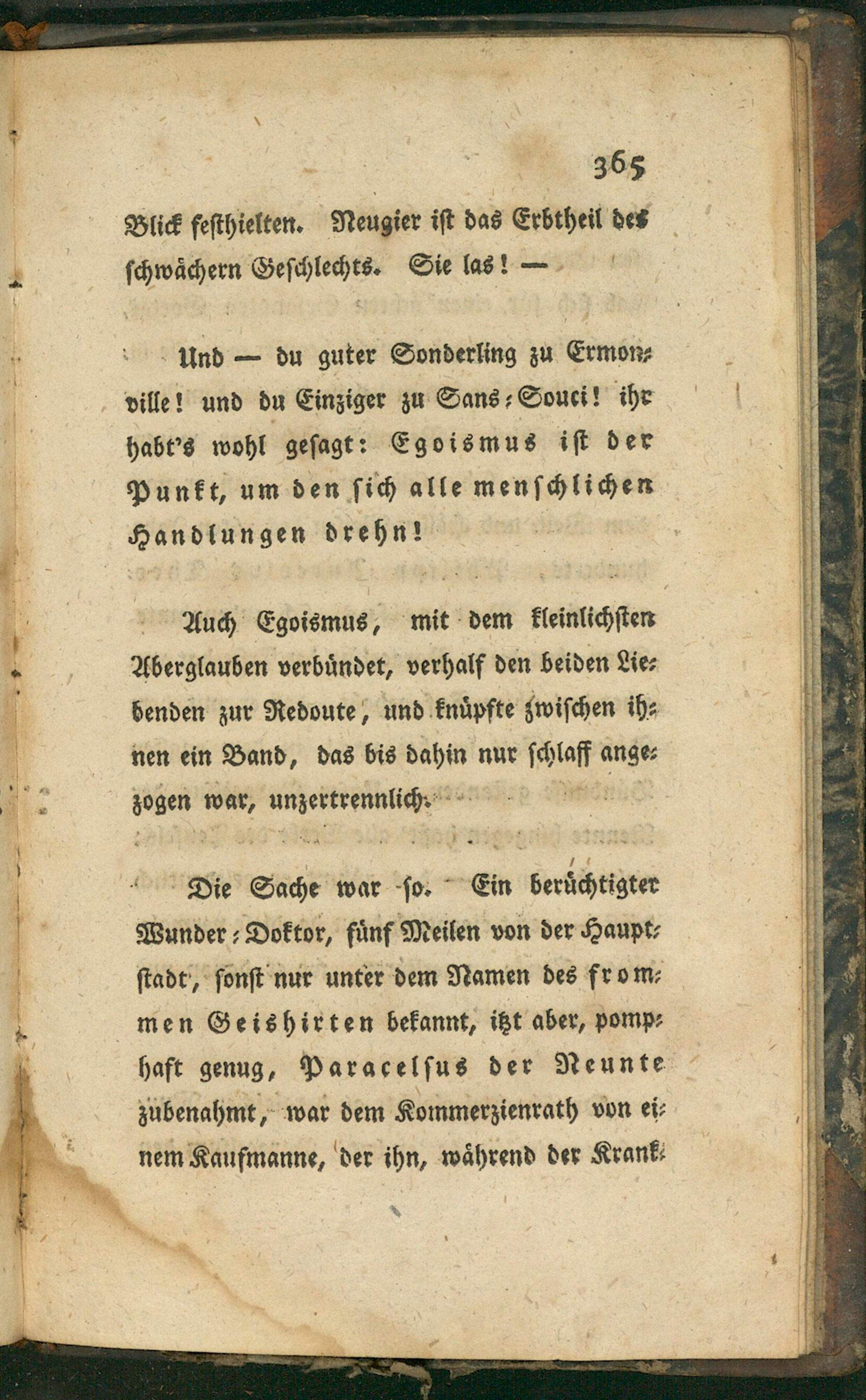 365

Blick festhielten. Neugier ist das Erbtheil des schwächern Geschlechts. Sie las! —

Und — du guter Sonderling zu Ermonville! und du Einziger zu Sans-Souci! ihr habt's wohl gesagt: Egoismus ist der Punkt, um den sich alle menschlichen Handlungen drehn!

Auch Egoismus, mit dem kleinlichsten Aberglauben verbündet, verhalf den beiden Liebenden zur Redoute, und knüpfte zwischen ihnen ein Band, das bis dahin nur schlaff angezogen war, unzertrennlich.

Die Sache war so. Ein berüchtigter Wunder-Doktor, fünf Meilen von der Hauptstadt, sonst nur unter dem Namen des frommen Geishirten bekannt, itzt aber, pomphaft genug, Paracelsus der Neunte zubenahmt, war dem Kommerzienrath von einem Kaufmanne, der ihn, während der Krank-